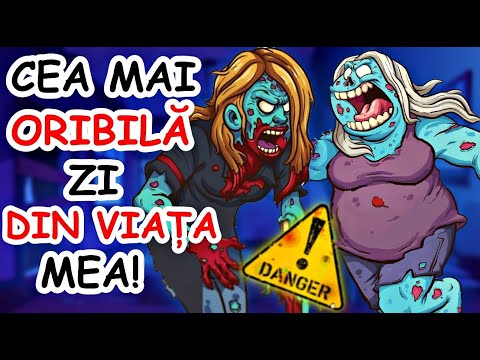 CEA MAI ORIBILĂ ZI DIN VIAȚA MEA!

!
DANGER